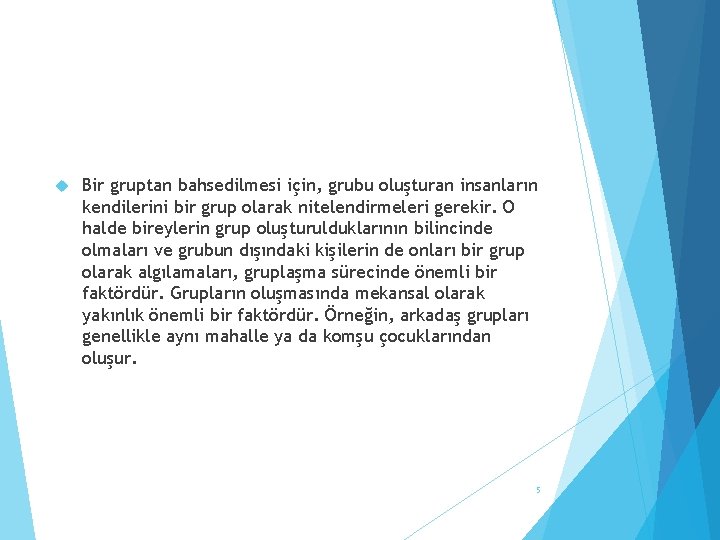 Bir gruptan bahsedilmesi için, grubu oluşturan insanların kendilerini bir grup olarak nitelendirmeleri gerekir. O halde bireylerin grup oluşturulduklarının bilincinde olmaları ve grubun dışındaki kişilerin de onları bir grup olarak algılamaları, gruplaşma sürecinde önemli bir faktördür. Grupların oluşmasında mekansal olarak yakınlık önemli bir faktördür. Örneğin, arkadaş grupları genellikle aynı mahalle ya da komşu çocuklarından oluşur.

5